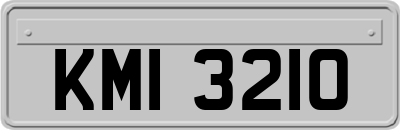 KMI 3210